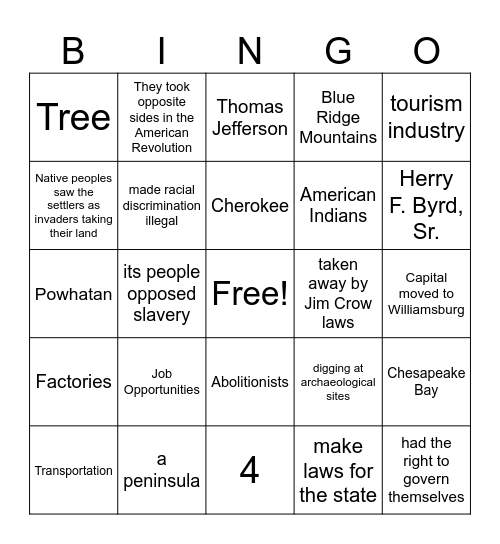 | B | I | N | G | O |
|---|---|---|---|---|
| Tree | They took opposite sides in the American Revolution | Thomas Jefferson | Blue Ridge Mountains | tourism industry |
| Native peoples saw the settlers as invaders taking their land | made racial discrimination illegal | Cherokee | American Indians | Herry F. Byrd, Sr. |
| Powhatan | its people opposed slavery | Free! | taken away by Jim Crow laws | Capital moved to Williamsburg |
| Factories | Job Opportunities | Abolitionists | digging at archaeological sites | Chesapeake Bay |
| Transportation | a peninsula | 4 | make laws for the state | had the right to govern themselves |